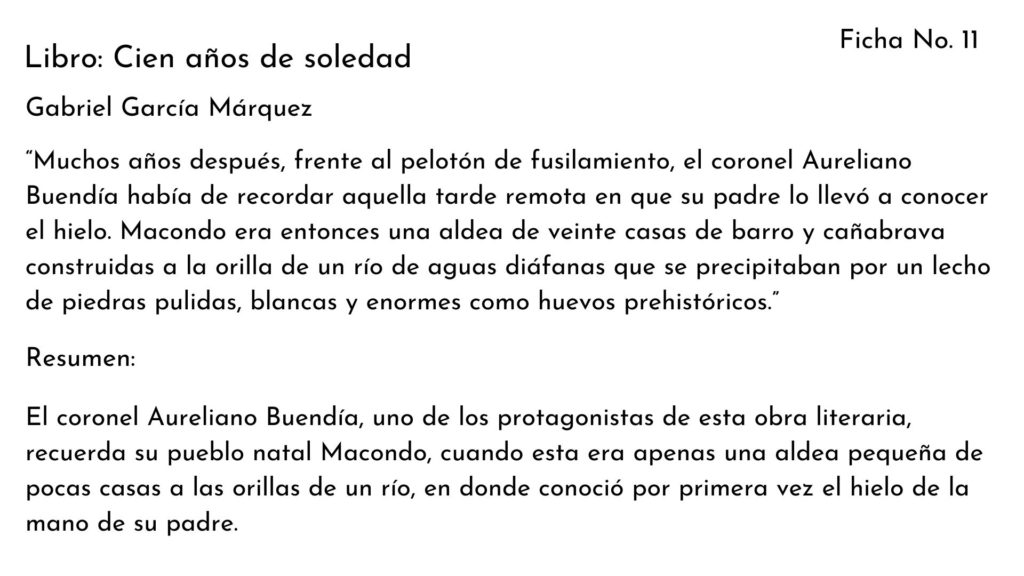 Ficha No. 11

Libro: Cien años de soledad

Gabriel García Márquez

"Muchos años después, frente al pelotón de fusilamiento, el coronel Aureliano Buendía había de recordar aquella tarde remota en que su padre lo llevó a conocer el hielo. Macondo era entonces una aldea de veinte casas de barro y cañabrava construidas a la orilla de un río de aguas diáfanas que se precipitaban por un lecho de piedras pulidas, blancas y enormes como huevos prehistóricos."

Resumen:

El coronel Aureliano Buendía, uno de los protagonistas de esta obra literaria, recuerda su pueblo natal Macondo, cuando esta era apenas una aldea pequeña de pocas casas a las orillas de un río, en donde conoció por primera vez el hielo de la mano de su padre.